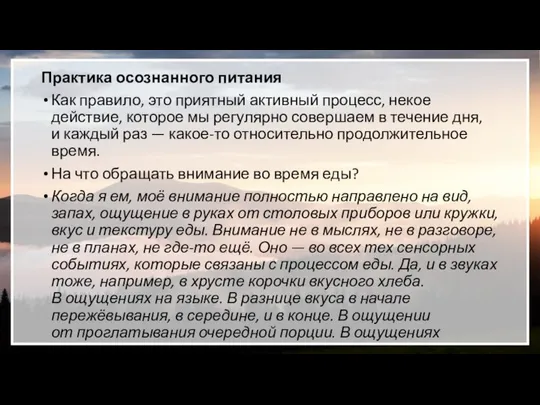 Практика осознанного питания

• Как правило, это приятный активный процесс, некое действие, которое мы регулярно совершаем в течение дня, и каждый раз — какое-то относительно продолжительное время.

• На что обращать внимание во время еды?

• Когда я ем, моё внимание полностью направлено на вид, запах, ощущение в руках от столовых приборов или кружки, вкус и текстуру еды. Внимание не в мыслях, не в разговоре, не в планах, не где-то ещё. Оно — во всех тех сенсорных событиях, которые связаны с процессом еды. Да, и в звуках тоже, например, в хрусте корочки вкусного хлеба. В ощущениях на языке. В разнице вкуса в начале пережёвывания, в середине, и в конце. В ощущении от проглатывания очередной порции. В ощущениях